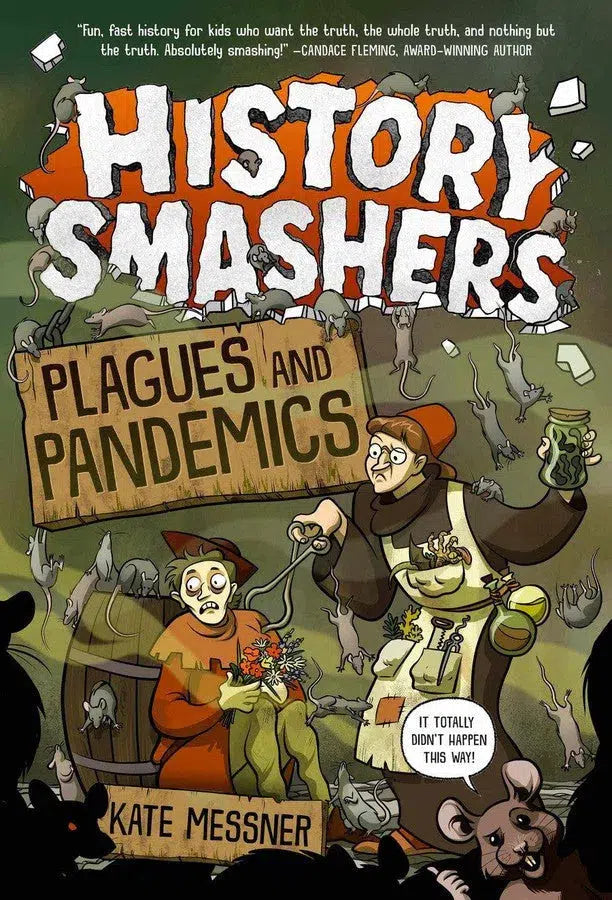 "Fun, fast history for kids who want the truth, the whole truth, and nothing but the truth. Absolutely smashing!" —CANDACE FLEMING, AWARD-WINNING AUTHOR

HISTORY SMASHERS

PLAGUES AND PANDEMICS

IT TOTALLY DIDN'T HAPPEN THIS WAY!

KATE MESSNER